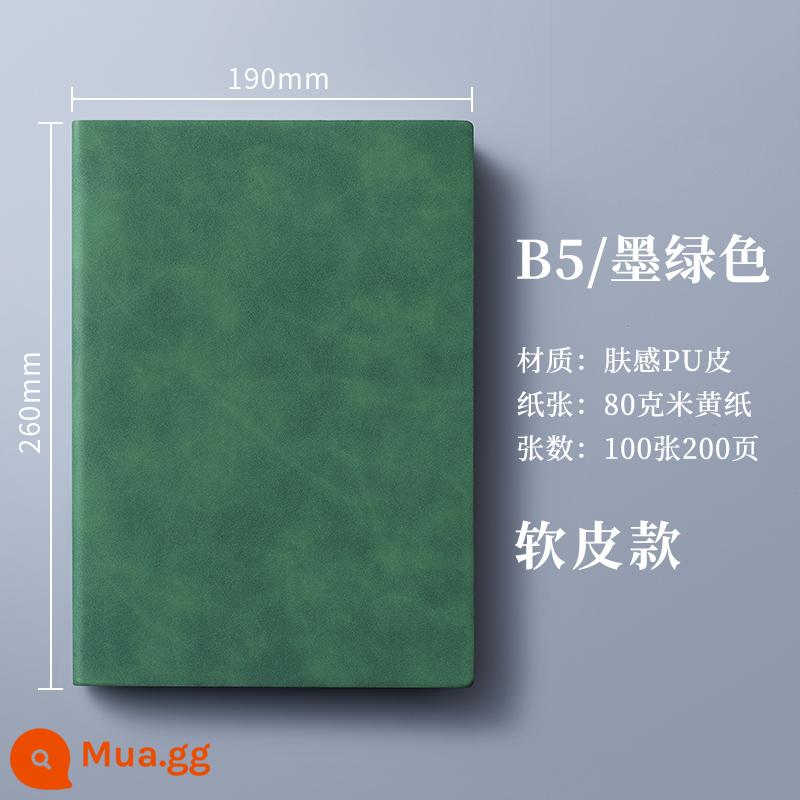 190mm

260mm

B5/墨绿色

材质：肤感PU皮
纸张：80克米黄纸
张数：100张200页

软皮款

Mua.gg